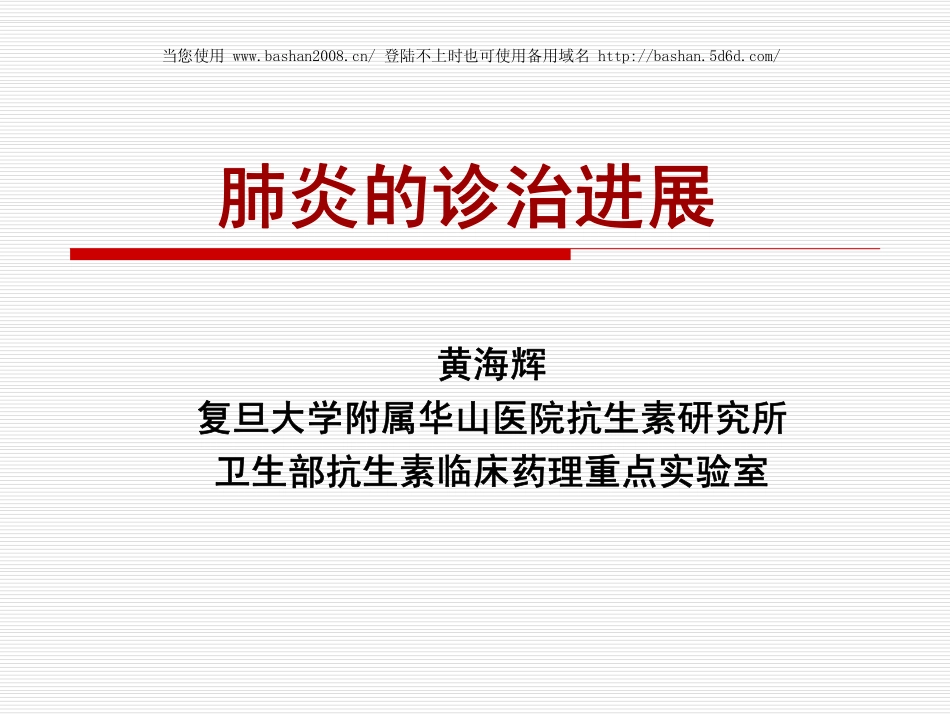 当您使用 www.bashan2008.cn/ 登陆不上时也可使用备用域名 http://bashan.5d6d.com/

肺炎的诊治进展

黄海辉
复旦大学附属华山医院抗生素研究所
卫生部抗生素临床药理重点实验室